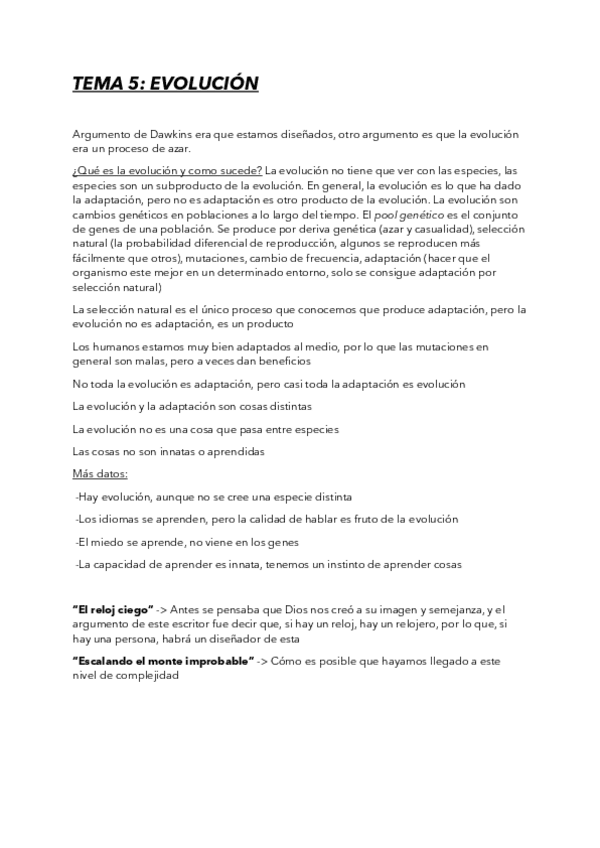 TEMA 5: EVOLUCIÓN

Argumento de Dawkins era que estamos diseñados, otro argumento es que la evolución era un proceso de azar.

¿Qué es la evolución y como sucede? La evolución no tiene que ver con las especies, las especies son un subproducto de la evolución. En general, la evolución es lo que ha dado la adaptación, pero no es adaptación es otro producto de la evolución. La evolución son cambios genéticos en poblaciones a lo largo del tiempo. El pool genético es el conjunto de genes de una población. Se produce por deriva genética (azar y casualidad), selección natural (la probabilidad diferencial de reproducción, algunos se reproducen más fácilmente que otros), mutaciones, cambio de frecuencia, adaptación (hacer que el organismo este mejor en un determinado entorno, solo se consigue adaptación por selección natural)

La selección natural es el único proceso que conocemos que produce adaptación, pero la evolución no es adaptación, es un producto

Los humanos estamos muy bien adaptados al medio, por lo que las mutaciones en general son malas, pero a veces dan beneficios

No toda la evolución es adaptación, pero casi toda la adaptación es evolución

La evolución y la adaptación son cosas distintas

La evolución no es una cosa que pasa entre especies

Las cosas no son innatas o aprendidas

Más datos:

-Hay evolución, aunque no se cree una especie distinta

-Los idiomas se aprenden, pero la calidad de hablar es fruto de la evolución

-El miedo se aprende, no viene en los genes

-La capacidad de aprender es innata, tenemos un instinto de aprender cosas

"El reloj ciego" -> Antes se pensaba que Dios nos creó a su imagen y semejanza, y el argumento de este escritor fue decir que, si hay un reloj, hay un relojero, por lo que, si hay una persona, habrá un diseñador de esta

"Escalando el monte improbable" -> Cómo es posible que hayamos llegado a este nivel de complejidad